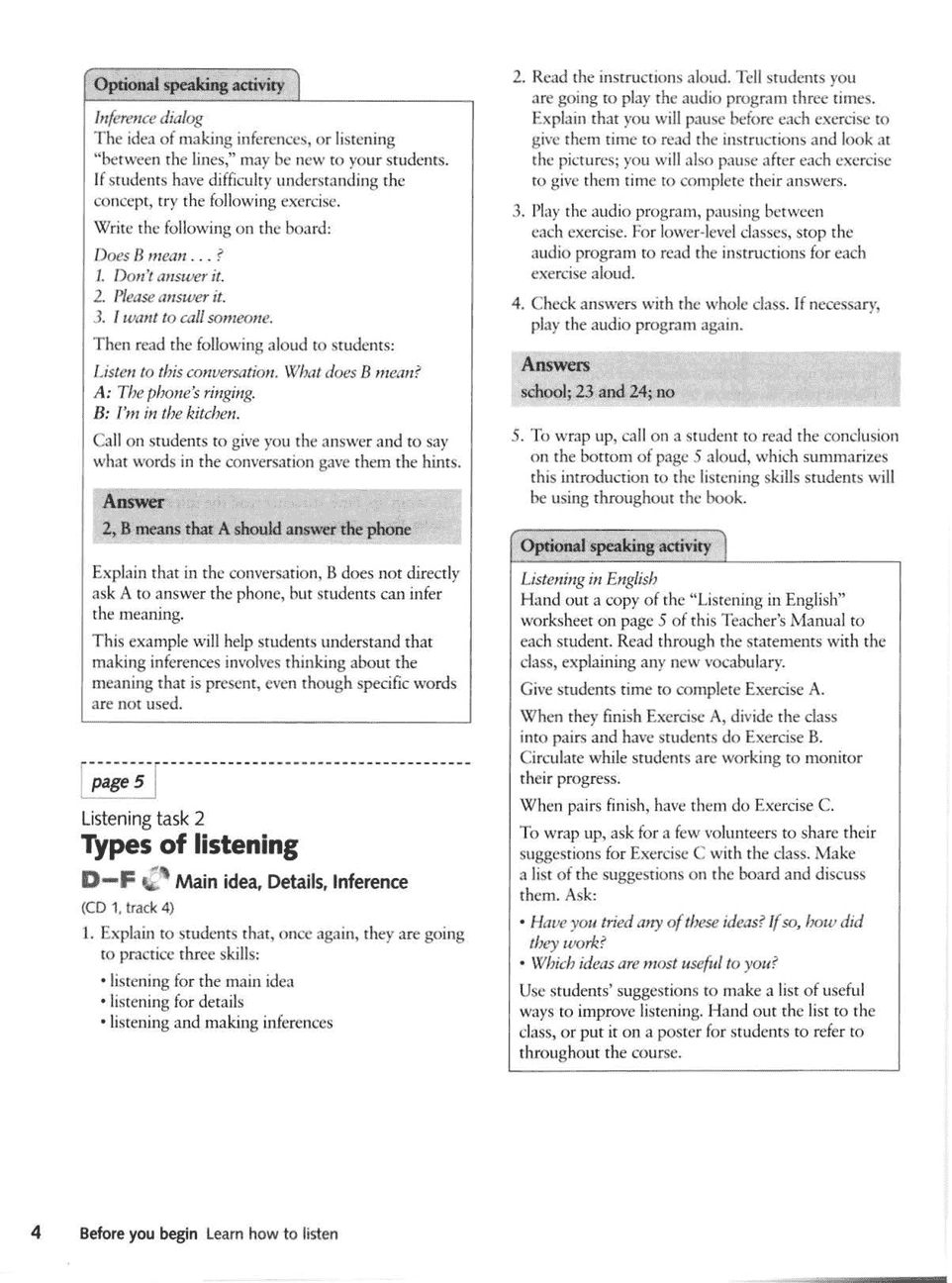 Optional speaking activity

Inference dialog
The idea of making inferences, or listening "between the lines," may be new to your students. If students have difficulty understanding the concept, try the following exercise.

Write the following on the board:

Does B mean . . . ?
1. Don't answer it.
2. Please answer it.
3. I want to call someone.

Then read the following aloud to students:

Listen to this conversation. What does B mean?
A: The phone's ringing.
B: I'm in the kitchen.

Call on students to give you the answer and to say what words in the conversation gave them the hints.

Answer
2, B means that A should answer the phone

Explain that in the conversation, B does not directly ask A to answer the phone, but students can infer the meaning.

This example will help students understand that making inferences involves thinking about the meaning that is present, even though specific words are not used.

page 5

Listening task 2
Types of listening
D–F Main idea, Details, Inference
(CD 1, track 4)

1. Explain to students that, once again, they are going to practice three skills:
• listening for the main idea
• listening for details
• listening and making inferences

2. Read the instructions aloud. Tell students you are going to play the audio program three times. Explain that you will pause before each exercise to give them time to read the instructions and look at the pictures; you will also pause after each exercise to give them time to complete their answers.

3. Play the audio program, pausing between each exercise. For lower-level classes, stop the audio program to read the instructions for each exercise aloud.

4. Check answers with the whole class. If necessary, play the audio program again.

Answers
school; 23 and 24; no

5. To wrap up, call on a student to read the conclusion on the bottom of page 5 aloud, which summarizes this introduction to the listening skills students will be using throughout the book.

Optional speaking activity

Listening in English
Hand out a copy of the "Listening in English" worksheet on page 5 of this Teacher's Manual to each student. Read through the statements with the class, explaining any new vocabulary.

Give students time to complete Exercise A.

When they finish Exercise A, divide the class into pairs and have students do Exercise B. Circulate while students are working to monitor their progress.

When pairs finish, have them do Exercise C.

To wrap up, ask for a few volunteers to share their suggestions for Exercise C with the class. Make a list of the suggestions on the board and discuss them. Ask:
• Have you tried any of these ideas? If so, how did they work?
• Which ideas are most useful to you?

Use students' suggestions to make a list of useful ways to improve listening. Hand out the list to the class, or put it on a poster for students to refer to throughout the course.

4 Before you begin Learn how to listen